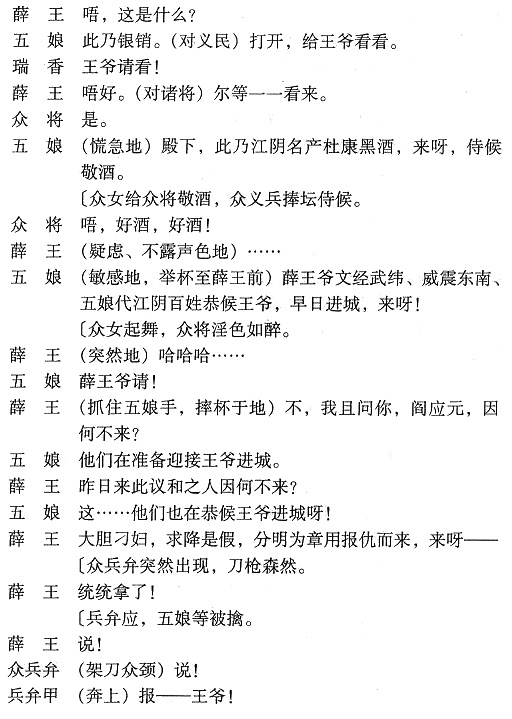 薛　王　唔，这是什么？
五　娘　此乃银销。（对义民）打开，给王爷看看。
瑞　香　王爷请看！
薛　王　唔好。（对诸将）尔等一一看来。
众　将　是。
五　娘　（慌急地）殿下，此乃江阴名产杜康黑酒，来呀，侍候敬酒。
〔众女给众将敬酒，众义兵捧坛侍候。
众　将　唔，好酒，好酒！
薛　王　（疑虑、不露声色地）……
五　娘　（敏感地，举杯至薛王前）薛王爷文经武纬、威震东南、五娘代江阴百姓恭候王爷，早日进城，来呀！
〔众女起舞，众将淫色如醉。
薛　王　（突然地）哈哈哈……
五　娘　薛王爷请！
薛　王　（抓住五娘手，摔杯于地）不，我且问你，阎应元，因何不来？
五　娘　他们在准备迎接王爷进城。
薛　王　昨日来此议和之人因何不来？
五　娘　这……他们也在恭候王爷进城呀！
薛　王　大胆刁妇，求降是假，分明为章用报仇而来，来呀——
〔众兵弁突然出现，刀枪森然。
薛　王　统统拿了！
〔兵弁应，五娘等被擒。
薛　王　说！
众兵弁　（架刀众颈）说！
兵弁甲　（奔上）报——王爷！